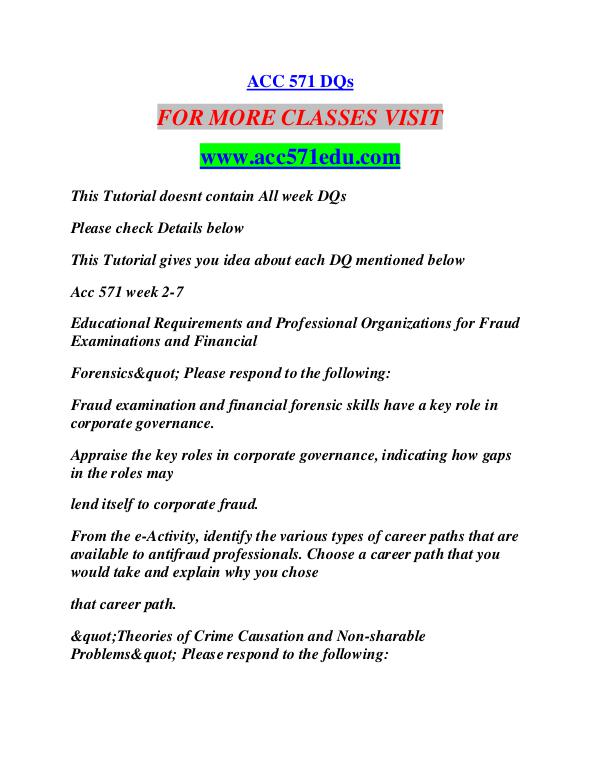 ACC 571 DQs

FOR MORE CLASSES VISIT

www.acc571edu.com

This Tutorial doesnt contain All week DQs

Please check Details below

This Tutorial gives you idea about each DQ mentioned below

Acc 571 week 2-7

Educational Requirements and Professional Organizations for Fraud Examinations and Financial

Forensics&quot; Please respond to the following:

Fraud examination and financial forensic skills have a key role in corporate governance.

Appraise the key roles in corporate governance, indicating how gaps in the roles may

lend itself to corporate fraud.

From the e-Activity, identify the various types of career paths that are available to antifraud professionals. Choose a career path that you would take and explain why you chose

that career path.

&quot;Theories of Crime Causation and Non-sharable Problems&quot; Please respond to the following: